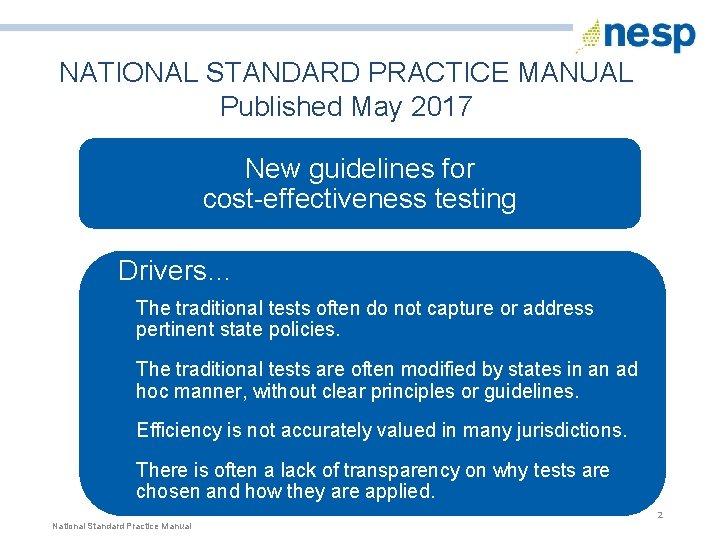 nesp

NATIONAL STANDARD PRACTICE MANUAL
Published May 2017

New guidelines for
cost-effectiveness testing

Drivers…

The traditional tests often do not capture or address pertinent state policies.

The traditional tests are often modified by states in an ad hoc manner, without clear principles or guidelines.

Efficiency is not accurately valued in many jurisdictions.

There is often a lack of transparency on why tests are chosen and how they are applied.

National Standard Practice Manual

2